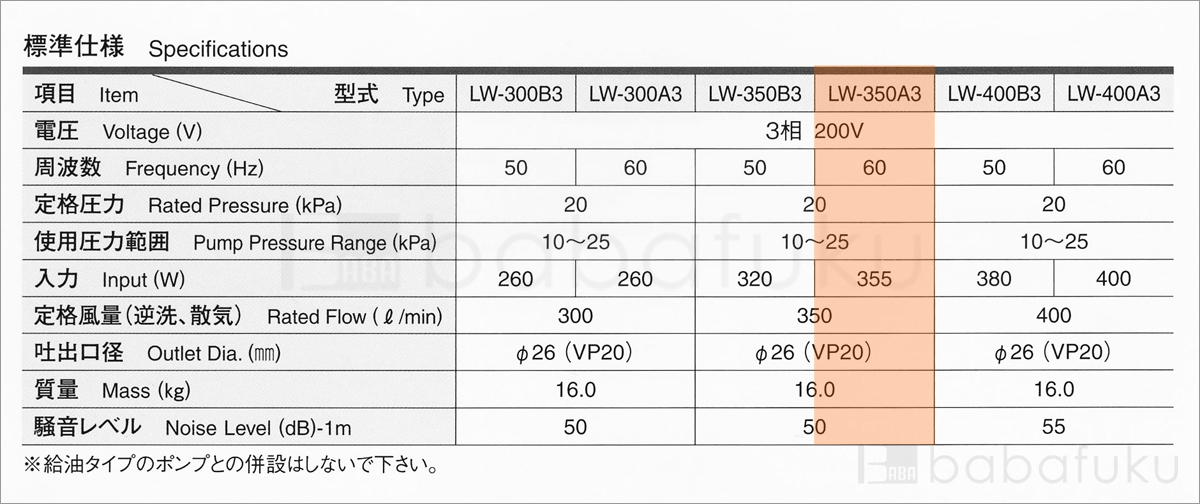 標準仕様 Specifications

| 項目 Item 型式 Type | LW-300B3 | LW-300A3 | LW-350B3 | LW-350A3 | LW-400B3 | LW-400A3 |
|---|---|---|---|---|---|---|
| 電圧 Voltage (V) | 3相 200V | | | | | |
| 周波数 Frequency (Hz) | 50 | 60 | 50 | 60 | 50 | 60 |
| 定格圧力 Rated Pressure (kPa) | 20 | | 20 | | 20 | |
| 使用圧力範囲 Pump Pressure Range (kPa) | 10～25 | | 10～25 | | 10～25 | |
| 入力 Input (W) | 260 | 260 | 320 | 355 | 380 | 400 |
| 定格風量(逆洗、散気) Rated Flow (ℓ/min) | 300 | | 350 | | 400 | |
| 吐出口径 Outlet Dia. (㎜) | φ26 (VP20) | | φ26 (VP20) | | φ26 (VP20) | |
| 質量 Mass (kg) | 16.0 | | 16.0 | | 16.0 | |
| 騒音レベル Noise Level (dB)-1m | 50 | | 50 | | 55 | |

※給油タイプのポンプとの併設はしないで下さい。

babafuku